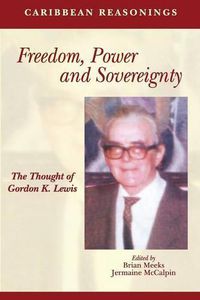 CARIBBEAN REASONINGS

Freedom, Power and Sovereignty

The Thought of Gordon K. Lewis

Edited by
Brian Meeks
Jermaine McCalpin